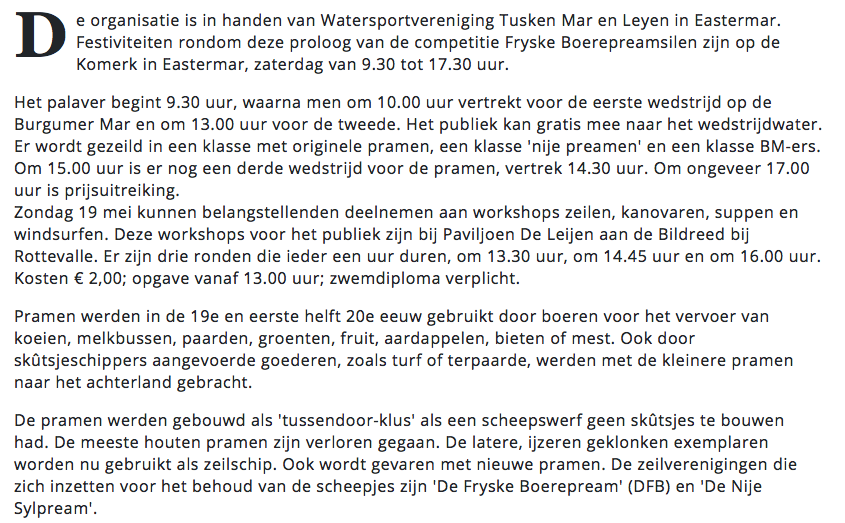 De organisatie is in handen van Watersportvereniging Tusken Mar en Leyen in Eastermar. Festiviteiten rondom deze proloog van de competitie Fryske Boerepreamsilen zijn op de Komerk in Eastermar, zaterdag van 9.30 tot 17.30 uur.

Het palaver begint 9.30 uur, waarna men om 10.00 uur vertrekt voor de eerste wedstrijd op de Burgumer Mar en om 13.00 uur voor de tweede. Het publiek kan gratis mee naar het wedstrijdwater. Er wordt gezeild in een klasse met originele pramen, een klasse 'nije preamen' en een klasse BM-ers. Om 15.00 uur is er nog een derde wedstrijd voor de pramen, vertrek 14.30 uur. Om ongeveer 17.00 uur is prijsuitreiking.
Zondag 19 mei kunnen belangstellenden deelnemen aan workshops zeilen, kanovaren, suppen en windsurfen. Deze workshops voor het publiek zijn bij Paviljoen De Leijen aan de Bildreed bij Rottevalle. Er zijn drie ronden die ieder een uur duren, om 13.30 uur, om 14.45 uur en om 16.00 uur. Kosten € 2,00; opgave vanaf 13.00 uur; zwemdiploma verplicht.

Pramen werden in de 19e en eerste helft 20e eeuw gebruikt door boeren voor het vervoer van koeien, melkbussen, paarden, groenten, fruit, aardappelen, bieten of mest. Ook door skûtsjeschippers aangevoerde goederen, zoals turf of terpaarde, werden met de kleinere pramen naar het achterland gebracht.

De pramen werden gebouwd als 'tussendoor-klus' als een scheepswerf geen skûtsjes te bouwen had. De meeste houten pramen zijn verloren gegaan. De latere, ijzeren geklonken exemplaren worden nu gebruikt als zeilschip. Ook wordt gevaren met nieuwe pramen. De zeilverenigingen die zich inzetten voor het behoud van de scheepjes zijn 'De Fryske Boerepream' (DFB) en 'De Nije Sylpream'.